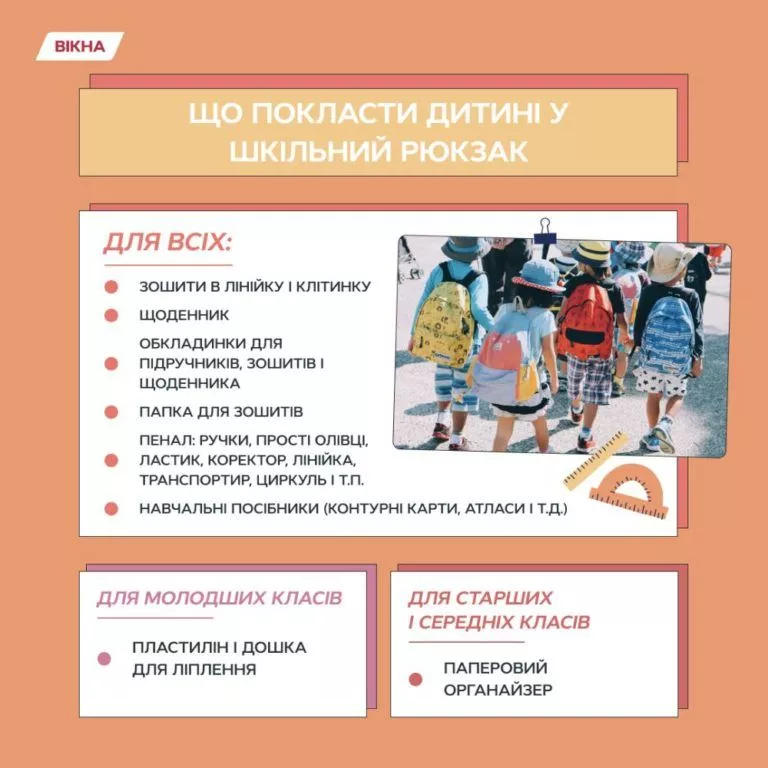 ВІКНА

ЩО ПОКЛАСТИ ДИТИНІ У ШКІЛЬНИЙ РЮКЗАК

ДЛЯ ВСІХ:

ЗОШИТИ В ЛІНІЙКУ І КЛІТИНКУ

ЩОДЕННИК

ОБКЛАДИНКИ ДЛЯ ПІДРУЧНИКІВ, ЗОШИТІВ І ЩОДЕННИКА

ПАПКА ДЛЯ ЗОШИТІВ

ПЕНАЛ: РУЧКИ, ПРОСТІ ОЛІВЦІ, ЛАСТИК, КОРЕКТОР, ЛІНІЙКА, ТРАНСПОРТИР, ЦИРКУЛЬ І Т.П.

НАВЧАЛЬНІ ПОСІБНИКИ (КОНТУРНІ КАРТИ, АТЛАСИ І Т.Д.)

ДЛЯ МОЛОДШИХ КЛАСІВ

ПЛАСТИЛІН І ДОШКА ДЛЯ ЛІПЛЕННЯ

ДЛЯ СТАРШИХ І СЕРЕДНІХ КЛАСІВ

ПАПЕРОВИЙ ОРГАНАЙЗЕР